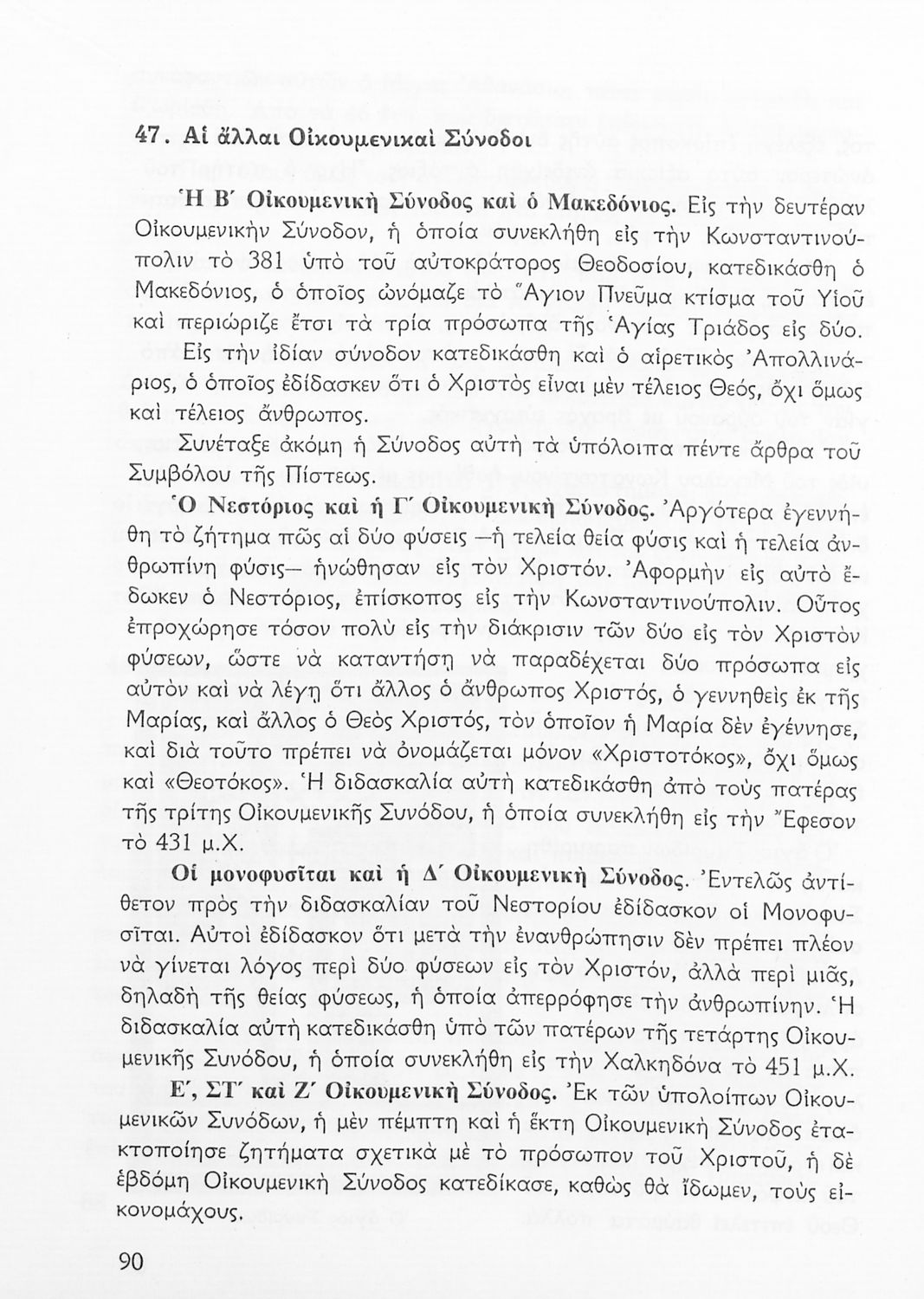 47. Αἱ ἄλλαι Οἰκουμενικαὶ Σύνοδοι

Ἡ Β΄ Οἰκουμενικὴ Σύνοδος καὶ ὁ Μακεδόνιος. Εἰς τὴν δευτέραν Οἰκουμενικὴν Σύνοδον, ἡ ὁποία συνεκλήθη εἰς τὴν Κωνσταντινούπολιν τὸ 381 ὑπὸ τοῦ αὐτοκράτορος Θεοδοσίου, κατεδικάσθη ὁ Μακεδόνιος, ὁ ὁποῖος ὠνόμαζε τὸ Ἅγιον Πνεῦμα κτίσμα τοῦ Υἱοῦ καὶ περιώριζε ἔτσι τὰ τρία πρόσωπα τῆς Ἁγίας Τριάδος εἰς δύο.

Εἰς τὴν ἰδίαν σύνοδον κατεδικάσθη καὶ ὁ αἱρετικὸς Ἀπολλινάριος, ὁ ὁποῖος ἐδίδασκεν ὅτι ὁ Χριστὸς εἶναι μὲν τέλειος Θεός, ὄχι ὅμως καὶ τέλειος ἄνθρωπος.

Συνέταξε ἀκόμη ἡ Σύνοδος αὐτὴ τὰ ὑπόλοιπα πέντε ἄρθρα τοῦ Συμβόλου τῆς Πίστεως.

Ὁ Νεστόριος καὶ ἡ Γ΄ Οἰκουμενικὴ Σύνοδος. Ἀργότερα ἐγεννήθη τὸ ζήτημα πῶς αἱ δύο φύσεις —ἡ τελεία θεία φύσις καὶ ἡ τελεία ἀνθρωπίνη φύσις— ἡνώθησαν εἰς τὸν Χριστόν. Ἀφορμὴν εἰς αὐτὸ ἔδωκεν ὁ Νεστόριος, ἐπίσκοπος εἰς τὴν Κωνσταντινούπολιν. Οὗτος ἐπροχώρησε τόσον πολὺ εἰς τὴν διάκρισιν τῶν δύο εἰς τὸν Χριστὸν φύσεων, ὥστε νὰ καταντήσῃ νὰ παραδέχεται δύο πρόσωπα εἰς αὐτὸν καὶ νὰ λέγῃ ὅτι ἄλλος ὁ ἄνθρωπος Χριστός, ὁ γεννηθεὶς ἐκ τῆς Μαρίας, καὶ ἄλλος ὁ Θεὸς Χριστός, τὸν ὁποῖον ἡ Μαρία δὲν ἐγέννησε, καὶ διὰ τοῦτο πρέπει νὰ ὀνομάζεται μόνον «Χριστοτόκος», ὄχι ὅμως καὶ «Θεοτόκος». Ἡ διδασκαλία αὐτὴ κατεδικάσθη ἀπὸ τοὺς πατέρας τῆς τρίτης Οἰκουμενικῆς Συνόδου, ἡ ὁποία συνεκλήθη εἰς τὴν Ἔφεσον τὸ 431 μ.Χ.

Οἱ μονοφυσῖται καὶ ἡ Δ΄ Οἰκουμενικὴ Σύνοδος. Ἐντελῶς ἀντίθετον πρὸς τὴν διδασκαλίαν τοῦ Νεστορίου ἐδίδασκον οἱ Μονοφυσῖται. Αὐτοὶ ἐδίδασκον ὅτι μετὰ τὴν ἐνανθρώπησιν δὲν πρέπει πλέον νὰ γίνεται λόγος περὶ δύο φύσεων εἰς τὸν Χριστόν, ἀλλὰ περὶ μιᾶς, δηλαδὴ τῆς θείας φύσεως, ἡ ὁποία ἀπερρόφησε τὴν ἀνθρωπίνην. Ἡ διδασκαλία αὐτὴ κατεδικάσθη ὑπὸ τῶν πατέρων τῆς τετάρτης Οἰκουμενικῆς Συνόδου, ἡ ὁποία συνεκλήθη εἰς τὴν Χαλκηδόνα τὸ 451 μ.Χ.

Ε΄, ΣΤ΄ καὶ Ζ΄ Οἰκουμενικὴ Σύνοδος. Ἐκ τῶν ὑπολοίπων Οἰκουμενικῶν Συνόδων, ἡ μὲν πέμπτη καὶ ἡ ἕκτη Οἰκουμενικὴ Σύνοδος ἐτακτοποίησε ζητήματα σχετικὰ μὲ τὸ πρόσωπον τοῦ Χριστοῦ, ἡ δὲ ἑβδόμη Οἰκουμενικὴ Σύνοδος κατεδίκασε, καθὼς θὰ ἴδωμεν, τοὺς εἰκονομάχους.

90